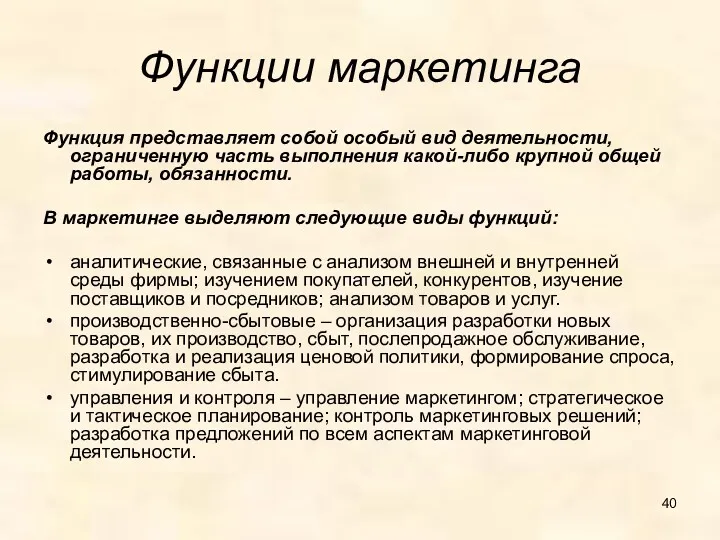 Функции маркетинга

Функция представляет собой особый вид деятельности, ограниченную часть выполнения какой-либо крупной общей работы, обязанности.

В маркетинге выделяют следующие виды функций:

• аналитические, связанные с анализом внешней и внутренней среды фирмы; изучением покупателей, конкурентов, изучение поставщиков и посредников; анализом товаров и услуг.
• производственно-сбытовые – организация разработки новых товаров, их производство, сбыт, послепродажное обслуживание, разработка и реализация ценовой политики, формирование спроса, стимулирование сбыта.
• управления и контроля – управление маркетингом; стратегическое и тактическое планирование; контроль маркетинговых решений; разработка предложений по всем аспектам маркетинговой деятельности.

40